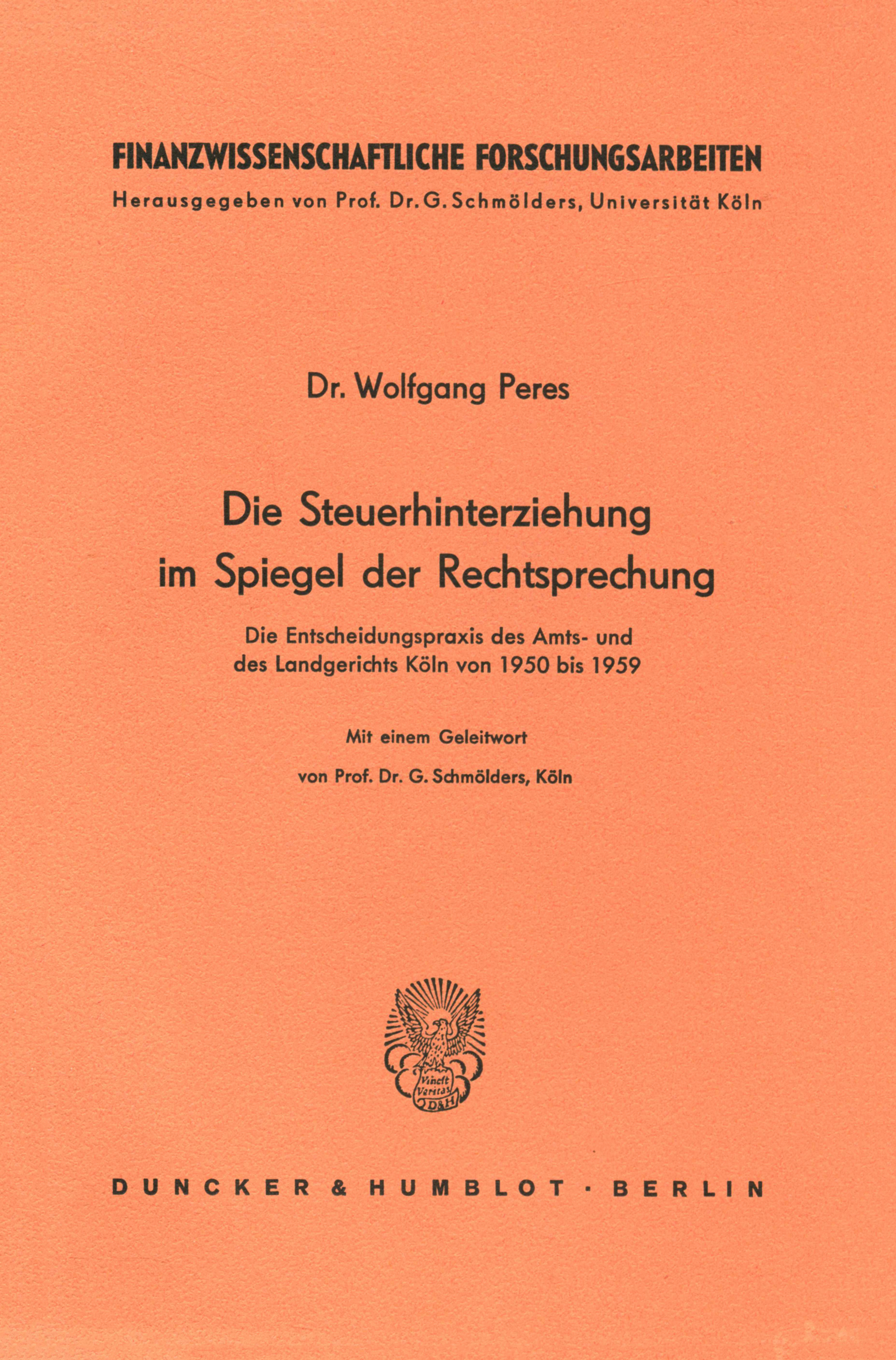 FINANZWISSENSCHAFTLICHE FORSCHUNGSARBEITEN
Herausgegeben von Prof. Dr. G. Schmölders, Universität Köln

Dr. Wolfgang Peres

Die Steuerhinterziehung im Spiegel der Rechtsprechung

Die Entscheidungspraxis des Amts- und des Landgerichts Köln von 1950 bis 1959

Mit einem Geleitwort

von Prof. Dr. G. Schmölders, Köln

Vincit Veritas D&H

DUNCKER & HUMBLOT · BERLIN